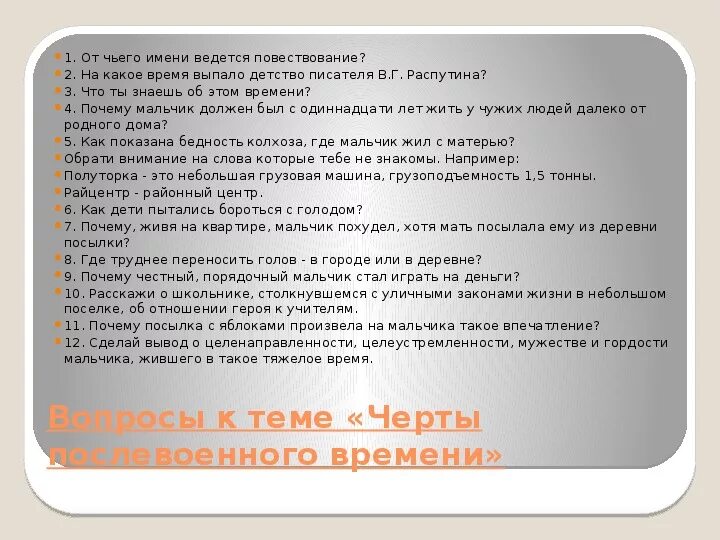 1. От чьего имени ведется повествование?
2. На какое время выпало детство писателя В.Г. Распутина?
3. Что ты знаешь об этом времени?
4. Почему мальчик должен был с одиннадцати лет жить у чужих людей далеко от родного дома?
5. Как показана бедность колхоза, где мальчик жил с матерью?
Обрати внимание на слова которые тебе не знакомы. Например:
Полуторка - это небольшая грузовая машина, грузоподъемность 1,5 тонны.
Райцентр - районный центр.
6. Как дети пытались бороться с голодом?
7. Почему, живя на квартире, мальчик похудел, хотя мать посылала ему из деревни посылки?
8. Где труднее переносить голов - в городе или в деревне?
9. Почему честный, порядочный мальчик стал играть на деньги?
10. Расскажи о школьнике, столкнувшемся с уличными законами жизни в небольшом поселке, об отношении героя к учителям.
11. Почему посылка с яблоками произвела на мальчика такое впечатление?
12. Сделай вывод о целенаправленности, целеустремленности, мужестве и гордости мальчика, жившего в такое тяжелое время.

Вопросы к теме «Черты послевоенного времени»